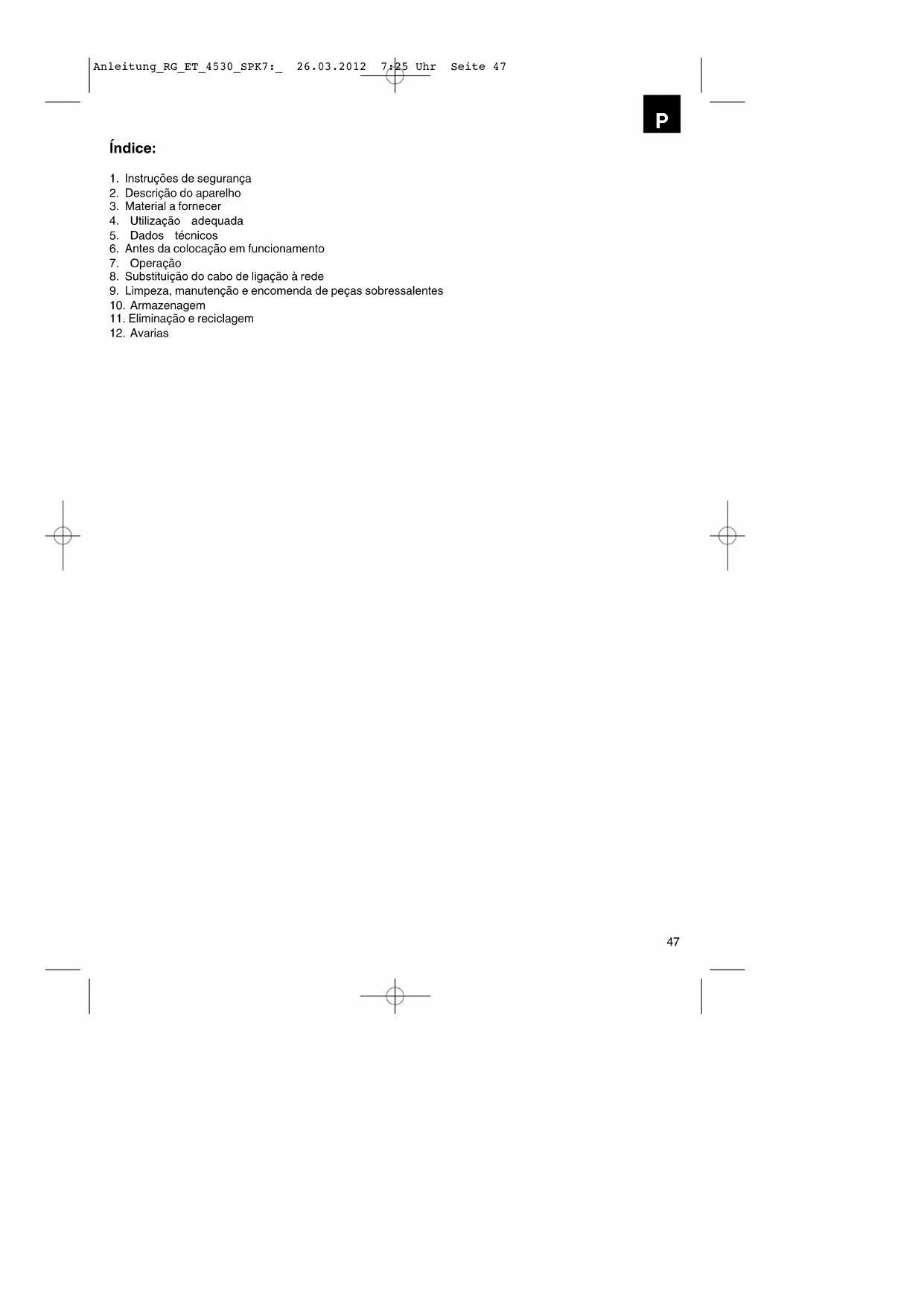 Anleitung_RG_ET_4530_SPK7:_ 26.03.2012 7:25 Uhr Seite 47

P

Índice:

1. Instruções de segurança
2. Descrição do aparelho
3. Material a fornecer
4. Utilização adequada
5. Dados técnicos
6. Antes da colocação em funcionamento
7. Operação
8. Substituição do cabo de ligação à rede
9. Limpeza, manutenção e encomenda de peças sobressalentes
10. Armazenagem
11. Eliminação e reciclagem
12. Avarias

47